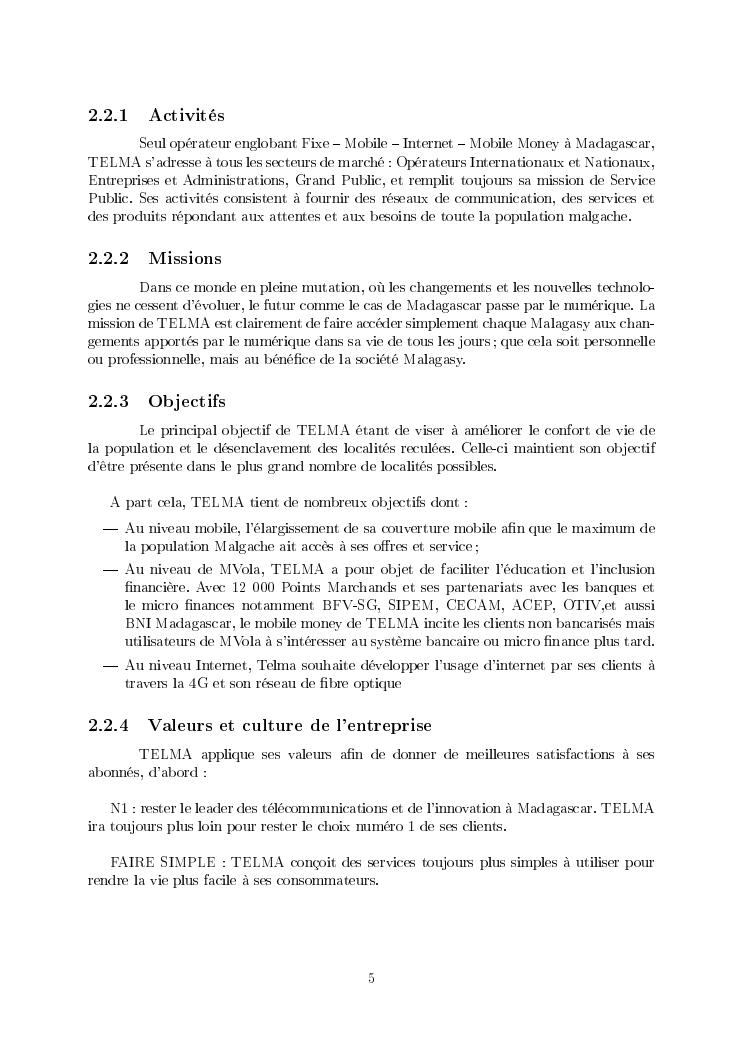 2.2.1 Activités

Seul opérateur englobant Fixe – Mobile – Internet – Mobile Money à Madagascar, TELMA s'adresse à tous les secteurs de marché : Opérateurs Internationaux et Nationaux, Entreprises et Administrations, Grand Public, et remplit toujours sa mission de Service Public. Ses activités consistent à fournir des réseaux de communication, des services et des produits répondant aux attentes et aux besoins de toute la population malgache.

2.2.2 Missions

Dans ce monde en pleine mutation, où les changements et les nouvelles technologies ne cessent d'évoluer, le futur comme le cas de Madagascar passe par le numérique. La mission de TELMA est clairement de faire accéder simplement chaque Malagasy aux changements apportés par le numérique dans sa vie de tous les jours ; que cela soit personnelle ou professionnelle, mais au bénéfice de la société Malagasy.

2.2.3 Objectifs

Le principal objectif de TELMA étant de viser à améliorer le confort de vie de la population et le désenclavement des localités reculées. Celle-ci maintient son objectif d'être présente dans le plus grand nombre de localités possibles.

A part cela, TELMA tient de nombreux objectifs dont :

— Au niveau mobile, l'élargissement de sa couverture mobile afin que le maximum de la population Malgache ait accès à ses offres et service ;
— Au niveau de MVola, TELMA a pour objet de faciliter l'éducation et l'inclusion financière. Avec 12 000 Points Marchands et ses partenariats avec les banques et le micro finances notamment BFV-SG, SIPEM, CECAM, ACEP, OTIV,et aussi BNI Madagascar, le mobile money de TELMA incite les clients non bancarisés mais utilisateurs de MVola à s'intéresser au système bancaire ou micro finance plus tard.
— Au niveau Internet, Telma souhaite développer l'usage d'internet par ses clients à travers la 4G et son réseau de fibre optique

2.2.4 Valeurs et culture de l'entreprise

TELMA applique ses valeurs afin de donner de meilleures satisfactions à ses abonnés, d'abord :

N1 : rester le leader des télécommunications et de l'innovation à Madagascar. TELMA ira toujours plus loin pour rester le choix numéro 1 de ses clients.

FAIRE SIMPLE : TELMA conçoit des services toujours plus simples à utiliser pour rendre la vie plus facile à ses consommateurs.

5